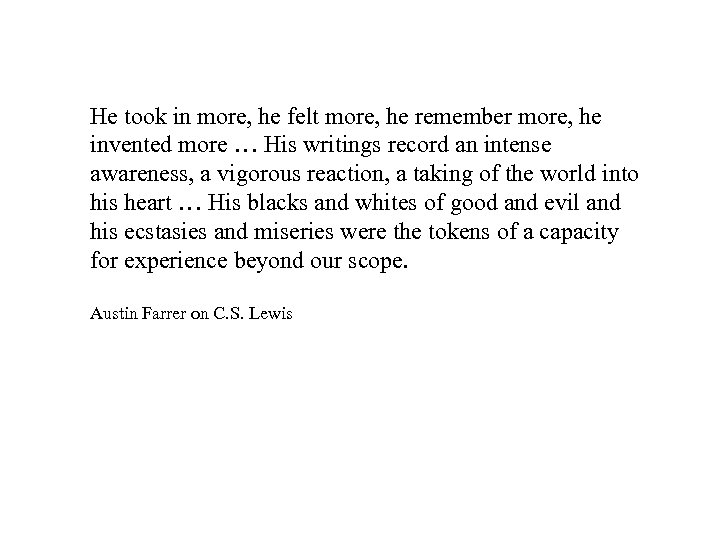 He took in more, he felt more, he remember more, he invented more … His writings record an intense awareness, a vigorous reaction, a taking of the world into his heart … His blacks and whites of good and evil and his ecstasies and miseries were the tokens of a capacity for experience beyond our scope.

Austin Farrer on C.S. Lewis